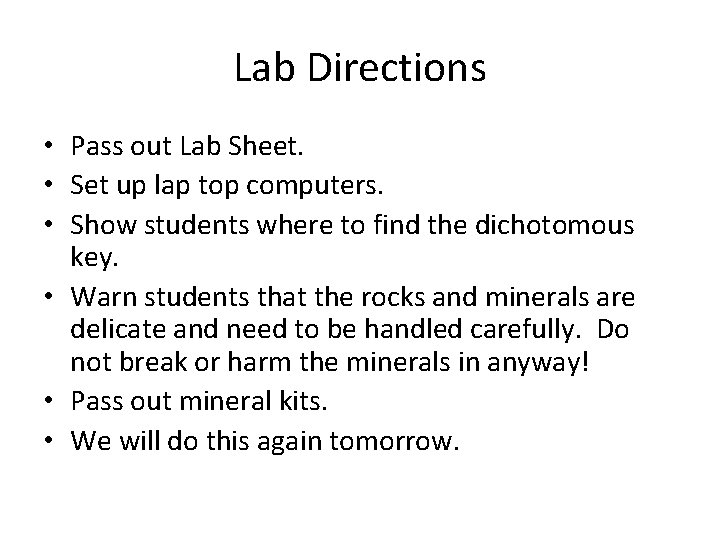 Lab Directions

• Pass out Lab Sheet.
• Set up lap top computers.
• Show students where to find the dichotomous key.
• Warn students that the rocks and minerals are delicate and need to be handled carefully. Do not break or harm the minerals in anyway!
• Pass out mineral kits.
• We will do this again tomorrow.